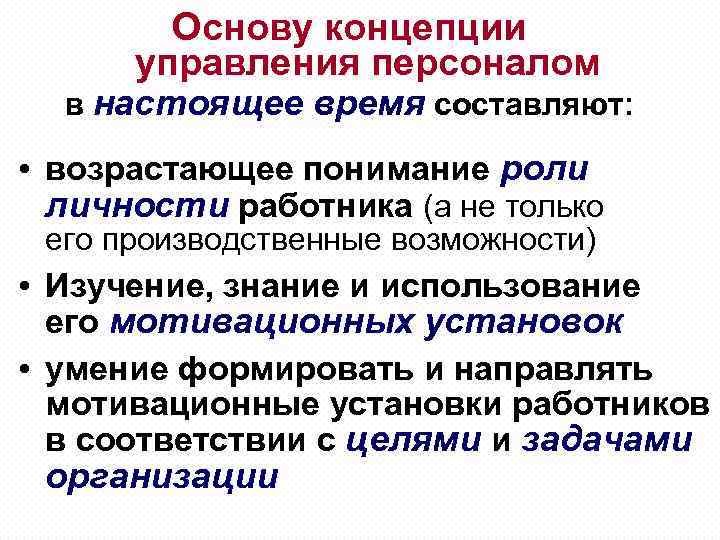 Основу концепции управления персоналом

в настоящее время составляют:

• возрастающее понимание роли личности работника (а не только его производственные возможности)

• Изучение, знание и использование его мотивационных установок

• умение формировать и направлять мотивационные установки работников в соответствии с целями и задачами организации